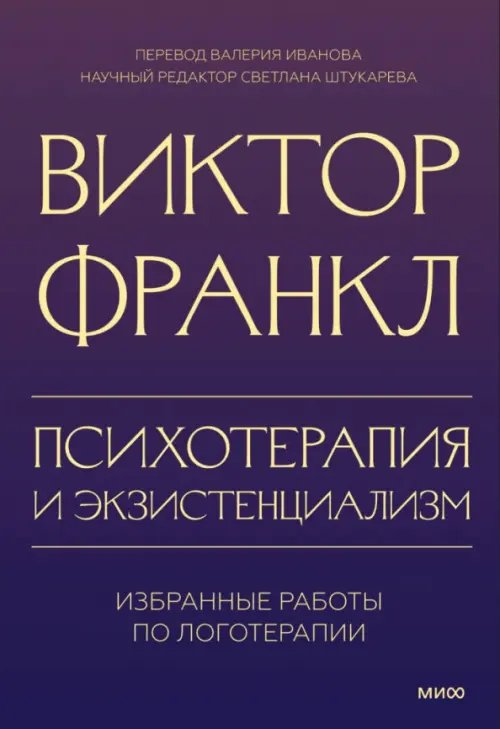 ПЕРЕВОД ВАЛЕРИЯ ИВАНОВА
НАУЧНЫЙ РЕДАКТОР СВЕТЛАНА ШТУКАРЕВА

ВИКТОР ФРАНКЛ

ПСИХОТЕРАПИЯ И ЭКЗИСТЕНЦИАЛИЗМ

ИЗБРАННЫЕ РАБОТЫ ПО ЛОГОТЕРАПИИ

МИФ